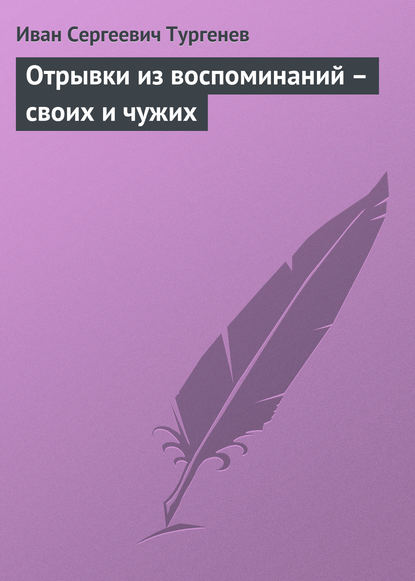 Иван Сергеевич Тургенев

Отрывки из воспоминаний – своих и чужих